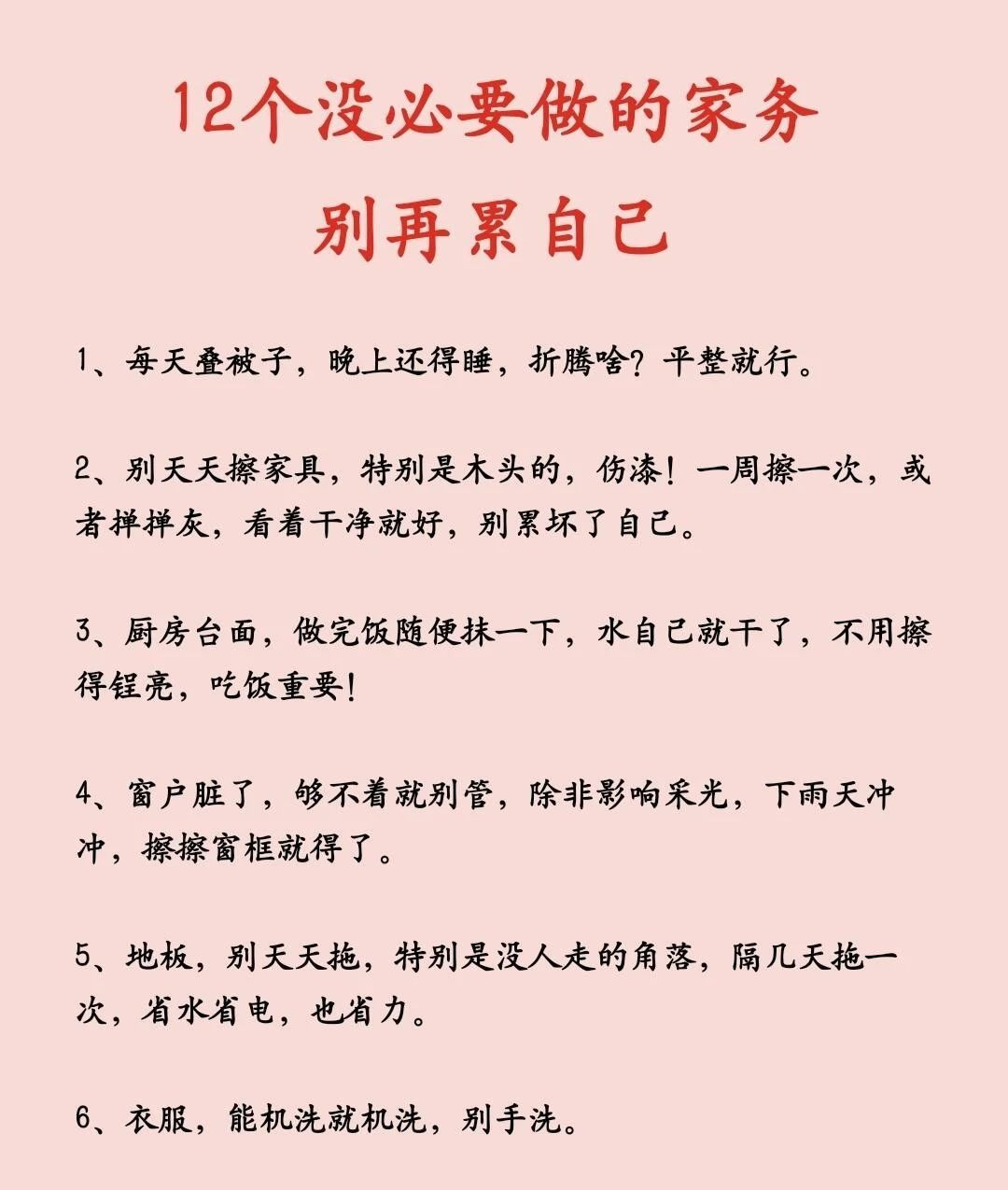 12个没必要做的家务
别再累自己

1、每天叠被子，晚上还得睡，折腾啥？平整就行。

2、别天天擦家具，特别是木头的，伤漆！一周擦一次，或者掸掸灰，看着干净就好，别累坏了自己。

3、厨房台面，做完饭随便抹一下，水自己就干了，不用擦得锃亮，吃饭重要！

4、窗户脏了，够不着就别管，除非影响采光，下雨天冲冲，擦擦窗框就得了。

5、地板，别天天拖，特别是没人走的角落，隔几天拖一次，省水省电，也省力。

6、衣服，能机洗就机洗，别手洗。